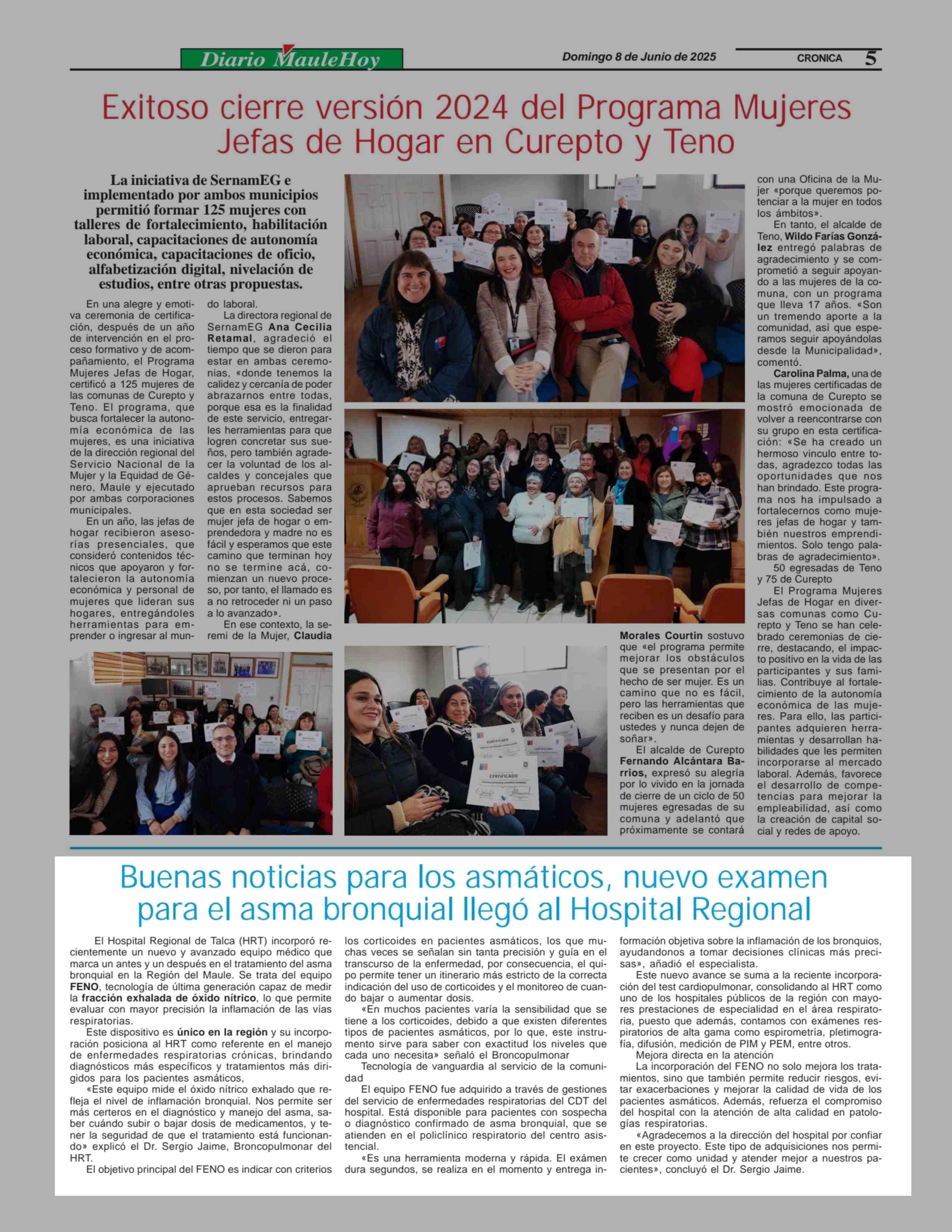 Diario MauleHoy

Domingo 8 de Junio de 2025

CRONICA 5

Exitoso cierre versión 2024 del Programa Mujeres Jefas de Hogar en Curepto y Teno

La iniciativa de SernamEG e implementado por ambos municipios permitió formar 125 mujeres con talleres de fortalecimiento, habilitación laboral, capacitaciones de autonomía económica, capacitaciones de oficio, alfabetización digital, nivelación de estudios, entre otras propuestas.

En una alegre y emotiva ceremonia de certificación, después de un año de intervención en el proceso formativo y de acompañamiento, el Programa Mujeres Jefas de Hogar, certificó a 125 mujeres de las comunas de Curepto y Teno. El programa, que busca fortalecer la autonomía económica de las mujeres, es una iniciativa de la dirección regional del Servicio Nacional de la Mujer y la Equidad de Género, Maule y ejecutado por ambas corporaciones municipales.

En un año, las jefas de hogar recibieron asesorías presenciales, que consideró contenidos técnicos que apoyaron y fortalecieron la autonomía económica y personal de mujeres que lideran sus hogares, entregándoles herramientas para emprender o ingresar al mundo laboral.

La directora regional de SernamEG Ana Cecilia Retamal, agradeció el tiempo que se dieron para estar en ambas ceremonias, «donde tenemos la calidez y cercanía de poder abrazarnos entre todas, porque esa es la finalidad de este servicio, entregarles herramientas para que logren concretar sus sueños, pero también agradecer la voluntad de los alcaldes y concejales que aprueban recursos para estos procesos. Sabemos que en esta sociedad ser mujer jefa de hogar o emprendedora y madre no es fácil y esperamos que este camino que terminan hoy no se termine acá, comienzan un nuevo proceso, por tanto, el llamado es a no retroceder ni un paso a lo avanzado».

En ese contexto, la seremi de la Mujer, Claudia Morales Courtin sostuvo que «el programa permite mejorar los obstáculos que se presentan por el hecho de ser mujer. Es un camino que no es fácil, pero las herramientas que reciben es un desafío para ustedes y nunca dejen de soñar».

El alcalde de Curepto Fernando Alcántara Barrios, expresó su alegría por lo vivido en la jornada de cierre de un ciclo de 50 mujeres egresadas de su comuna y adelantó que próximamente se contará con una Oficina de la Mujer «porque queremos potenciar a la mujer en todos los ámbitos».

En tanto, el alcalde de Teno, Wildo Farías González entregó palabras de agradecimiento y se comprometió a seguir apoyando a las mujeres de la comuna, con un programa que lleva 17 años. «Son un tremendo aporte a la comunidad, así que esperamos seguir apoyándolas desde la Municipalidad», comentó.

Carolina Palma, una de las mujeres certificadas de la comuna de Curepto se mostró emocionada de volver a reencontrarse con su grupo en esta certificación: «Se ha creado un hermoso vinculo entre todas, agradezco todas las oportunidades que nos han brindado. Este programa nos ha impulsado a fortalecernos como mujeres jefas de hogar y también nuestros emprendimientos. Solo tengo palabras de agradecimiento».

50 egresadas de Teno y 75 de Curepto

El Programa Mujeres Jefas de Hogar en diversas comunas como Curepto y Teno se han celebrado ceremonias de cierre, destacando, el impacto positivo en la vida de las participantes y sus familias. Contribuye al fortalecimiento de la autonomía económica de las mujeres. Para ello, las participantes adquieren herramientas y desarrollan habilidades que les permiten incorporarse al mercado laboral. Además, favorece el desarrollo de competencias para mejorar la empleabilidad, así como la creación de capital social y redes de apoyo.

CERTIFICADO

CERTIFICADO

Buenas noticias para los asmáticos, nuevo examen para el asma bronquial llegó al Hospital Regional

El Hospital Regional de Talca (HRT) incorporó recientemente un nuevo y avanzado equipo médico que marca un antes y un después en el tratamiento del asma bronquial en la Región del Maule. Se trata del equipo FENO, tecnología de última generación capaz de medir la fracción exhalada de óxido nítrico, lo que permite evaluar con mayor precisión la inflamación de las vías respiratorias.

Este dispositivo es único en la región y su incorporación posiciona al HRT como referente en el manejo de enfermedades respiratorias crónicas, brindando diagnósticos más específicos y tratamientos más dirigidos para los pacientes asmáticos,

«Este equipo mide el óxido nítrico exhalado que refleja el nivel de inflamación bronquial. Nos permite ser más certeros en el diagnóstico y manejo del asma, saber cuándo subir o bajar dosis de medicamentos, y tener la seguridad de que el tratamiento está funcionando» explicó el Dr. Sergio Jaime, Broncopulmonar del HRT.

El objetivo principal del FENO es indicar con criterios los corticoides en pacientes asmáticos, los que muchas veces se señalan sin tanta precisión y guía en el transcurso de la enfermedad, por consecuencia, el quipo permite tener un itinerario más estricto de la correcta indicación del uso de corticoides y el monitoreo de cuando bajar o aumentar dosis.

«En muchos pacientes varía la sensibilidad que se tiene a los corticoides, debido a que existen diferentes tipos de pacientes asmáticos, por lo que, este instrumento sirve para saber con exactitud los niveles que cada uno necesita» señaló el Broncopulmonar

Tecnología de vanguardia al servicio de la comunidad

El equipo FENO fue adquirido a través de gestiones del servicio de enfermedades respiratorias del CDT del hospital. Está disponible para pacientes con sospecha o diagnóstico confirmado de asma bronquial, que se atienden en el policlínico respiratorio del centro asistencial.

«Es una herramienta moderna y rápida. El exámen dura segundos, se realiza en el momento y entrega información objetiva sobre la inflamación de los bronquios, ayudandonos a tomar decisiones clínicas más precisas», añadió el especialista.

Este nuevo avance se suma a la reciente incorporación del test cardiopulmonar, consolidando al HRT como uno de los hospitales públicos de la región con mayores prestaciones de especialidad en el área respiratoria, puesto que además, contamos con exámenes respiratorios de alta gama como espirometría, pletimografía, difusión, medición de PIM y PEM, entre otros.

Mejora directa en la atención

La incorporación del FENO no solo mejora los tratamientos, sino que también permite reducir riesgos, evitar exacerbaciones y mejorar la calidad de vida de los pacientes asmáticos. Además, refuerza el compromiso del hospital con la atención de alta calidad en patologías respiratorias.

«Agradecemos a la dirección del hospital por confiar en este proyecto. Este tipo de adquisiciones nos permite crecer como unidad y atender mejor a nuestros pacientes», concluyó el Dr. Sergio Jaime.